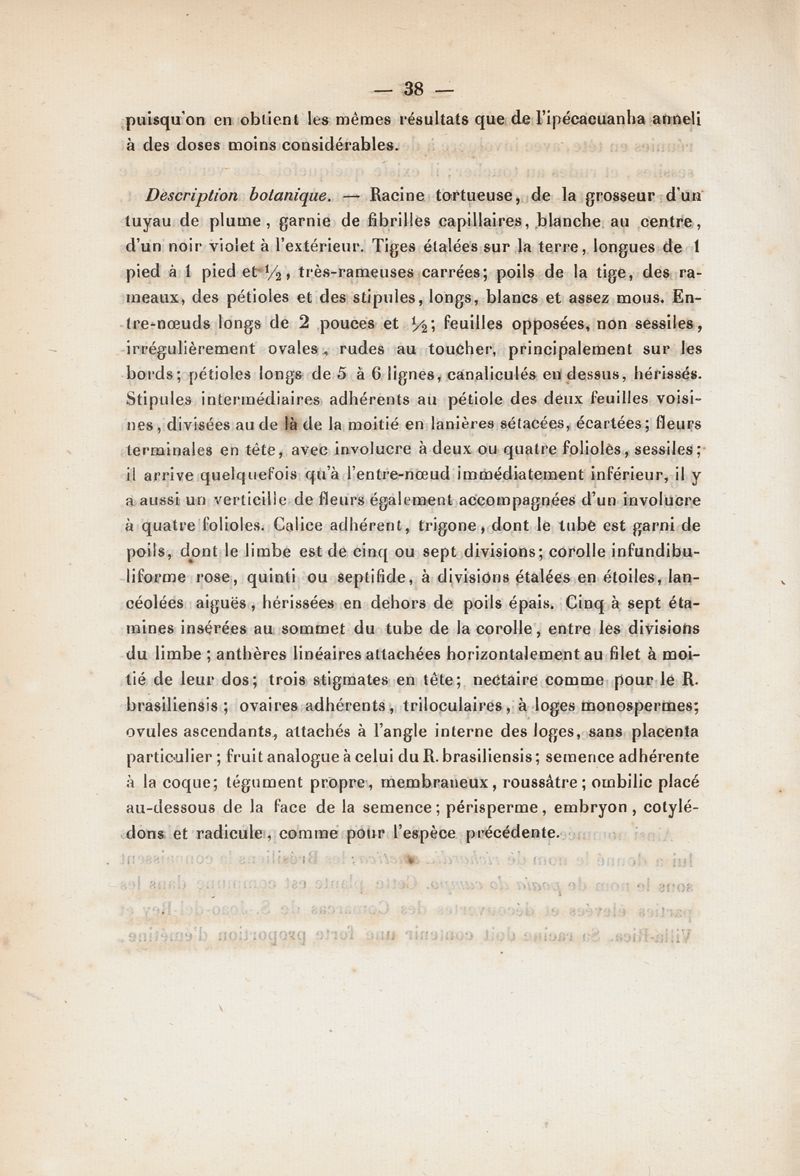 — 38 —

puisqu'on en obtient les mêmes résultats que de l'ipécacuanha anneli à des doses moins considérables.

Description botanique. — Racine tortueuse, de la grosseur d'un tuyau de plume, garnie de fibrilles capillaires, blanche au centre, d'un noir violet à l'extérieur. Tiges étalées sur la terre, longues de 1 pied à 1 pied et $\frac{1}{2}$, très-rameuses carrées; poils de la tige, des rameaux, des pétioles et des stipules, longs, blancs et assez mous. Entre-nœuds longs de 2 pouces et $\frac{1}{2}$; feuilles opposées, non sessiles, irrégulièrement ovales, rudes au toucher, principalement sur les bords; pétioles longs de 5 à 6 lignes, canaliculés en dessus, hérissés. Stipules intermédiaires adhérents au pétiole des deux feuilles voisines, divisées au de là de la moitié en lanières sétacées, écartées; fleurs terminales en tête, avec involucre à deux ou quatre folioles, sessiles; il arrive quelquefois qu'à l'entre-nœud immédiatement inférieur, il y a aussi un verticille de fleurs également accompagnées d'un involucre à quatre folioles. Calice adhérent, trigone, dont le tube est garni de poils, dont le limbe est de cinq ou sept divisions; corolle infundibuliforme rose, quinti ou septifide, à divisions étalées en étoiles, lancéolées aiguës, hérissées en dehors de poils épais. Cinq à sept étamines insérées au sommet du tube de la corolle, entre les divisions du limbe; anthères linéaires attachées horizontalement au filet à moitié de leur dos; trois stigmates en tête; nectaire comme pour le R. brasiliensis; ovaires adhérents, triloculaires, à loges monospermes; ovules ascendants, attachés à l'angle interne des loges, sans placenta particulier; fruit analogue à celui du R. brasiliensis; semence adhérente à la coque; tégument propre, membraneux, roussâtre; ombilic placé au-dessous de la face de la semence; périsperme, embryon, cotylédons et radicule, comme pour l'espèce précédente.